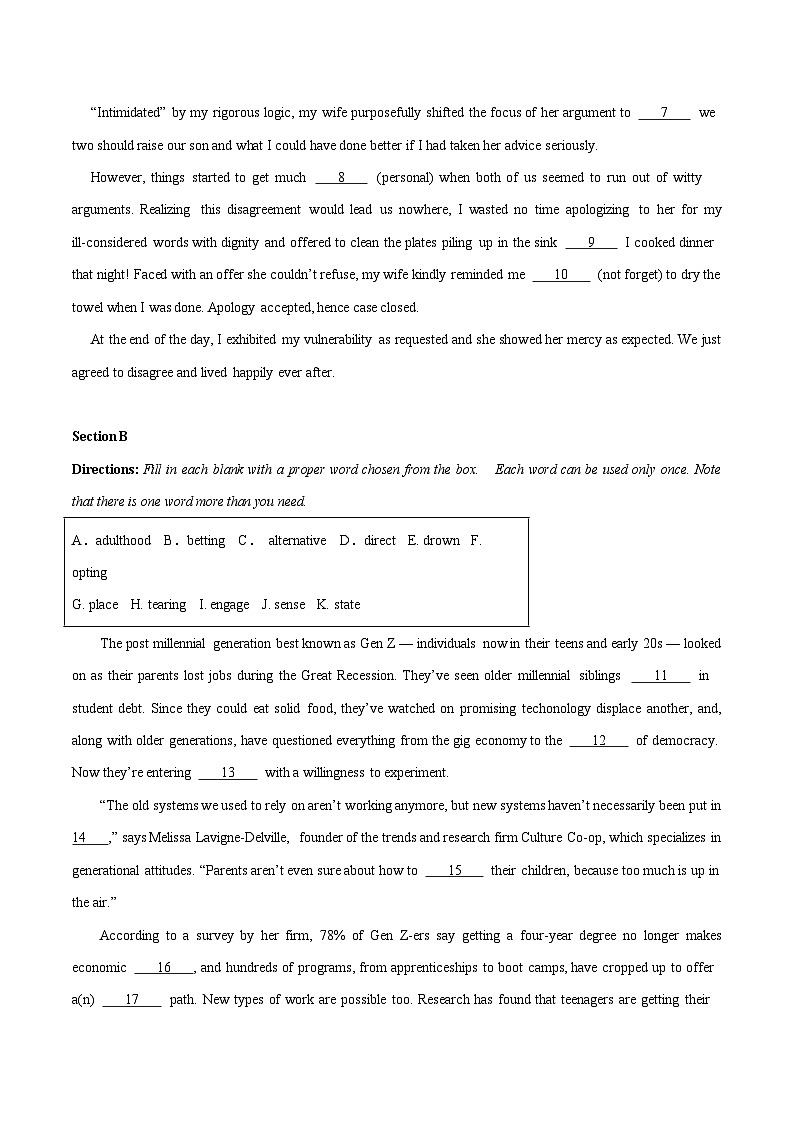 "Intimidated" by my rigorous logic, my wife purposefully shifted the focus of her argument to ___7___ we two should raise our son and what I could have done better if I had taken her advice seriously.

However, things started to get much ___8___ (personal) when both of us seemed to run out of witty arguments. Realizing this disagreement would lead us nowhere, I wasted no time apologizing to her for my ill-considered words with dignity and offered to clean the plates piling up in the sink ___9___ I cooked dinner that night! Faced with an offer she couldn't refuse, my wife kindly reminded me ___10___ (not forget) to dry the towel when I was done. Apology accepted, hence case closed.

At the end of the day, I exhibited my vulnerability as requested and she showed her mercy as expected. We just agreed to disagree and lived happily ever after.

Section B

Directions: Fill in each blank with a proper word chosen from the box. Each word can be used only once. Note that there is one word more than you need.

A. adulthood B. betting C. alternative D. direct E. drown F. opting
G. place H. tearing I. engage J. sense K. state

The post millennial generation best known as Gen Z — individuals now in their teens and early 20s — looked on as their parents lost jobs during the Great Recession. They've seen older millennial siblings ___11___ in student debt. Since they could eat solid food, they've watched on promising techonology displace another, and, along with older generations, have questioned everything from the gig economy to the ___12___ of democracy. Now they're entering ___13___ with a willingness to experiment.

"The old systems we used to rely on aren't working anymore, but new systems haven't necessarily been put in 14___," says Melissa Lavigne-Delville, founder of the trends and research firm Culture Co-op, which specializes in generational attitudes. "Parents aren't even sure about how to ___15___ their children, because too much is up in the air."

According to a survey by her firm, 78% of Gen Z-ers say getting a four-year degree no longer makes economic ___16___, and hundreds of programs, from apprenticeships to boot camps, have cropped up to offer a(n) ___17___ path. New types of work are possible too. Research has found that teenagers are getting their